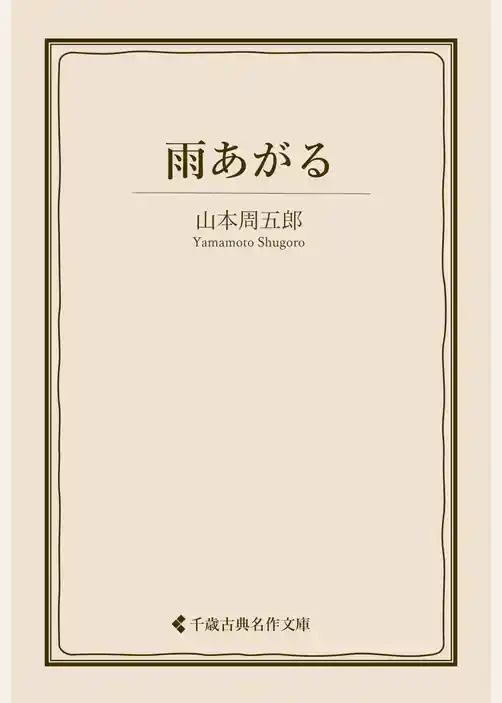 雨あがる

山本周五郎
Yamamoto Shugoro

千歳古典名作文庫